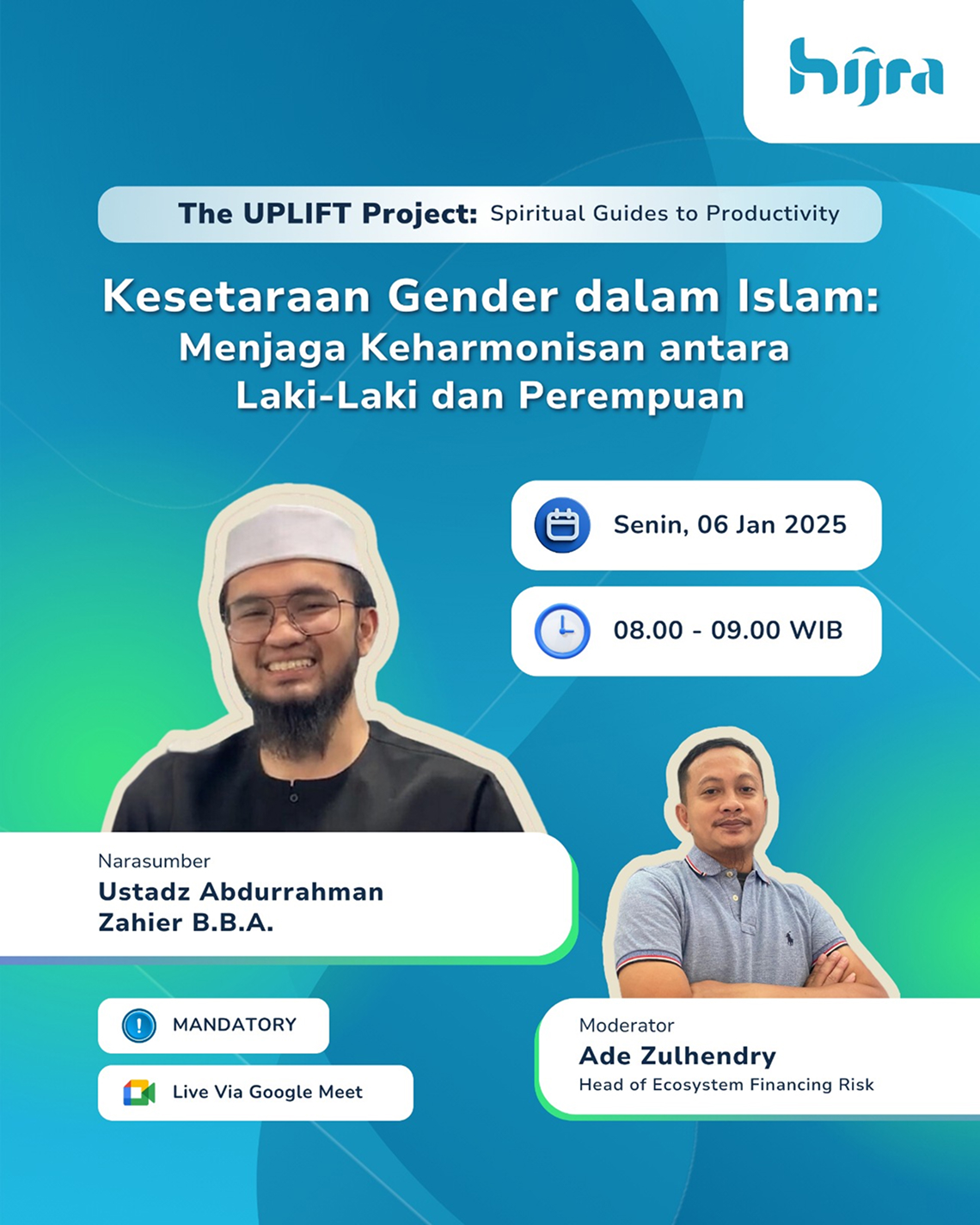 hijra

The UPLIFT Project: Spiritual Guides to Productivity

Kesetaraan Gender dalam Islam: Menjaga Keharmonisan antara Laki-Laki dan Perempuan

Senin, 06 Jan 2025

08.00 - 09.00 WIB

Narasumber
Ustadz Abdurrahman Zahier B.B.A.

MANDATORY

Live Via Google Meet

Moderator
Ade Zulhendry
Head of Ecosystem Financing Risk